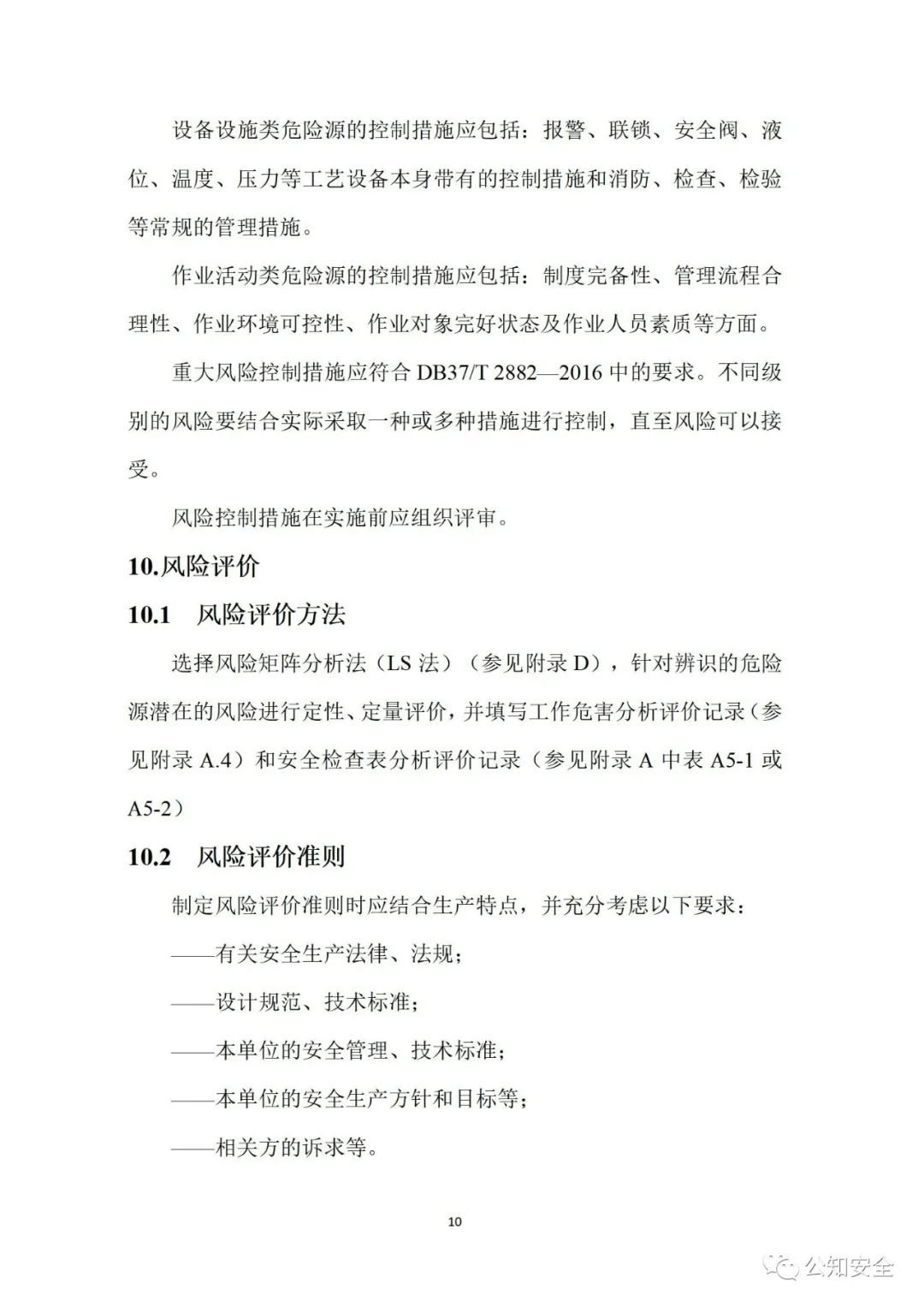 设备设施类危险源的控制措施应包括：报警、联锁、安全阀、液位、温度、压力等工艺设备本身带有的控制措施和消防、检查、检验等常规的管理措施。

作业活动类危险源的控制措施应包括：制度完备性、管理流程合理性、作业环境可控性、作业对象完好状态及作业人员素质等方面。

重大风险控制措施应符合 DB37/T 2882—2016 中的要求。不同级别的风险要结合实际采取一种或多种措施进行控制，直至风险可以接受。

风险控制措施在实施前应组织评审。

10.风险评价

10.1　风险评价方法

选择风险矩阵分析法（LS 法）（参见附录 D），针对辨识的危险源潜在的风险进行定性、定量评价，并填写工作危害分析评价记录（参见附录 A.4）和安全检查表分析评价记录（参见附录 A 中表 A5-1 或 A5-2）

10.2　风险评价准则

制定风险评价准则时应结合生产特点，并充分考虑以下要求：

——有关安全生产法律、法规；

——设计规范、技术标准；

——本单位的安全管理、技术标准；

——本单位的安全生产方针和目标等；

——相关方的诉求等。

10

公知安全